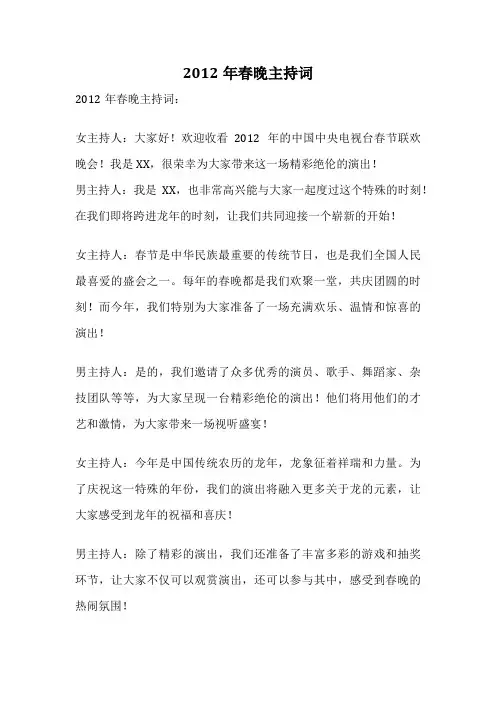 2012 年春晚主持词

2012 年春晚主持词：

女主持人：大家好！欢迎收看 2012 年的中国中央电视台春节联欢晚会！我是 XX，很荣幸为大家带来这一场精彩绝伦的演出！
男主持人：我是 XX，也非常高兴能与大家一起度过这个特殊的时刻！在我们即将跨进龙年的时刻，让我们共同迎接一个崭新的开始！

女主持人：春节是中华民族最重要的传统节日，也是我们全国人民最喜爱的盛会之一。每年的春晚都是我们欢聚一堂，共庆团圆的时刻！而今年，我们特别为大家准备了一场充满欢乐、温情和惊喜的演出！

男主持人：是的，我们邀请了众多优秀的演员、歌手、舞蹈家、杂技团队等等，为大家呈现一台精彩绝伦的演出！他们将用他们的才艺和激情，为大家带来一场视听盛宴！

女主持人：今年是中国传统农历的龙年，龙象征着祥瑞和力量。为了庆祝这一特殊的年份，我们的演出将融入更多关于龙的元素，让大家感受到龙年的祝福和喜庆！

男主持人：除了精彩的演出，我们还准备了丰富多彩的游戏和抽奖环节，让大家不仅可以观赏演出，还可以参与其中，感受到春晚的热闹氛围！